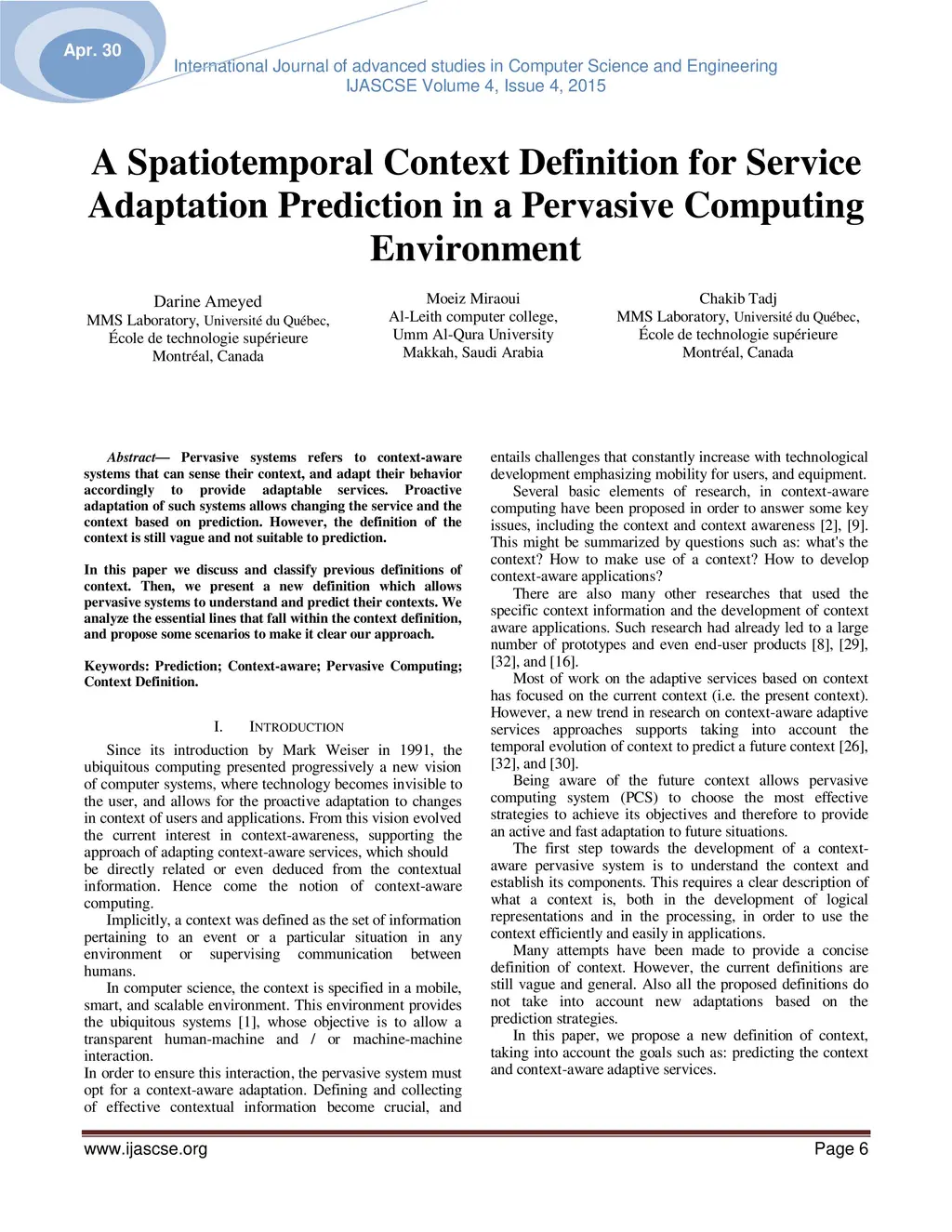 Apr. 30

International Journal of advanced studies in Computer Science and Engineering
IJASCSE Volume 4, Issue 4, 2015

A Spatiotemporal Context Definition for Service Adaptation Prediction in a Pervasive Computing Environment

Darine Ameyed
MMS Laboratory, Université du Québec,
École de technologie supérieure
Montréal, Canada

Moeiz Miraoui
Al-Leith computer college,
Umm Al-Qura University
Makkah, Saudi Arabia

Chakib Tadj
MMS Laboratory, Université du Québec,
École de technologie supérieure
Montréal, Canada

Abstract— Pervasive systems refers to context-aware systems that can sense their context, and adapt their behavior accordingly to provide adaptable services. Proactive adaptation of such systems allows changing the service and the context based on prediction. However, the definition of the context is still vague and not suitable to prediction.

In this paper we discuss and classify previous definitions of context. Then, we present a new definition which allows pervasive systems to understand and predict their contexts. We analyze the essential lines that fall within the context definition, and propose some scenarios to make it clear our approach.

Keywords: Prediction; Context-aware; Pervasive Computing; Context Definition.

I. INTRODUCTION

Since its introduction by Mark Weiser in 1991, the ubiquitous computing presented progressively a new vision of computer systems, where technology becomes invisible to the user, and allows for the proactive adaptation to changes in context of users and applications. From this vision evolved the current interest in context-awareness, supporting the approach of adapting context-aware services, which should be directly related or even deduced from the contextual information. Hence come the notion of context-aware computing.

Implicitly, a context was defined as the set of information pertaining to an event or a particular situation in any environment or supervising communication between humans.

In computer science, the context is specified in a mobile, smart, and scalable environment. This environment provides the ubiquitous systems [1], whose objective is to allow a transparent human-machine and / or machine-machine interaction.

In order to ensure this interaction, the pervasive system must opt for a context-aware adaptation. Defining and collecting of effective contextual information become crucial, and entails challenges that constantly increase with technological development emphasizing mobility for users, and equipment.

Several basic elements of research, in context-aware computing have been proposed in order to answer some key issues, including the context and context awareness [2], [9]. This might be summarized by questions such as: what's the context? How to make use of a context? How to develop context-aware applications?

There are also many other researches that used the specific context information and the development of context aware applications. Such research had already led to a large number of prototypes and even end-user products [8], [29], [32], and [16].

Most of work on the adaptive services based on context has focused on the current context (i.e. the present context). However, a new trend in research on context-aware adaptive services approaches supports taking into account the temporal evolution of context to predict a future context [26], [32], and [30].

Being aware of the future context allows pervasive computing system (PCS) to choose the most effective strategies to achieve its objectives and therefore to provide an active and fast adaptation to future situations.

The first step towards the development of a context-aware pervasive system is to understand the context and establish its components. This requires a clear description of what a context is, both in the development of logical representations and in the processing, in order to use the context efficiently and easily in applications.

Many attempts have been made to provide a concise definition of context. However, the current definitions are still vague and general. Also all the proposed definitions do not take into account new adaptations based on the prediction strategies.

In this paper, we propose a new definition of context, taking into account the goals such as: predicting the context and context-aware adaptive services.

www.ijascse.org

Page 6